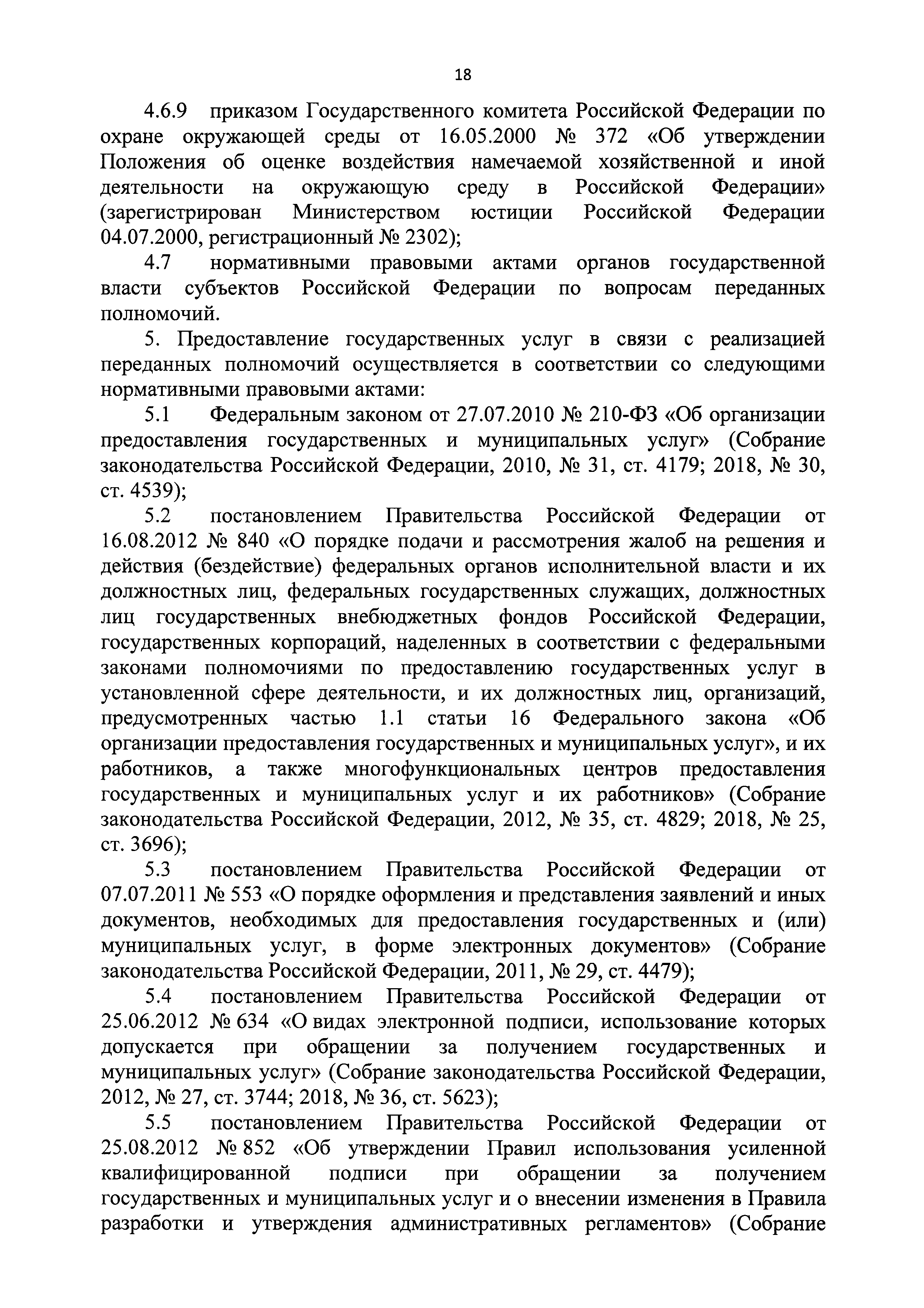 18

4.6.9 приказом Государственного комитета Российской Федерации по охране окружающей среды от 16.05.2000 № 372 «Об утверждении Положения об оценке воздействия намечаемой хозяйственной и иной деятельности на окружающую среду в Российской Федерации» (зарегистрирован Министерством юстиции Российской Федерации 04.07.2000, регистрационный № 2302);

4.7 нормативными правовыми актами органов государственной власти субъектов Российской Федерации по вопросам переданных полномочий.

5. Предоставление государственных услуг в связи с реализацией переданных полномочий осуществляется в соответствии со следующими нормативными правовыми актами:

5.1 Федеральным законом от 27.07.2010 № 210-ФЗ «Об организации предоставления государственных и муниципальных услуг» (Собрание законодательства Российской Федерации, 2010, № 31, ст. 4179; 2018, № 30, ст. 4539);

5.2 постановлением Правительства Российской Федерации от 16.08.2012 № 840 «О порядке подачи и рассмотрения жалоб на решения и действия (бездействие) федеральных органов исполнительной власти и их должностных лиц, федеральных государственных служащих, должностных лиц государственных внебюджетных фондов Российской Федерации, государственных корпораций, наделенных в соответствии с федеральными законами полномочиями по предоставлению государственных услуг в установленной сфере деятельности, и их должностных лиц, организаций, предусмотренных частью 1.1 статьи 16 Федерального закона «Об организации предоставления государственных и муниципальных услуг», и их работников, а также многофункциональных центров предоставления государственных и муниципальных услуг и их работников» (Собрание законодательства Российской Федерации, 2012, № 35, ст. 4829; 2018, № 25, ст. 3696);

5.3 постановлением Правительства Российской Федерации от 07.07.2011 № 553 «О порядке оформления и представления заявлений и иных документов, необходимых для предоставления государственных и (или) муниципальных услуг, в форме электронных документов» (Собрание законодательства Российской Федерации, 2011, № 29, ст. 4479);

5.4 постановлением Правительства Российской Федерации от 25.06.2012 № 634 «О видах электронной подписи, использование которых допускается при обращении за получением государственных и муниципальных услуг» (Собрание законодательства Российской Федерации, 2012, № 27, ст. 3744; 2018, № 36, ст. 5623);

5.5 постановлением Правительства Российской Федерации от 25.08.2012 № 852 «Об утверждении Правил использования усиленной квалифицированной подписи при обращении за получением государственных и муниципальных услуг и о внесении изменения в Правила разработки и утверждения административных регламентов» (Собрание